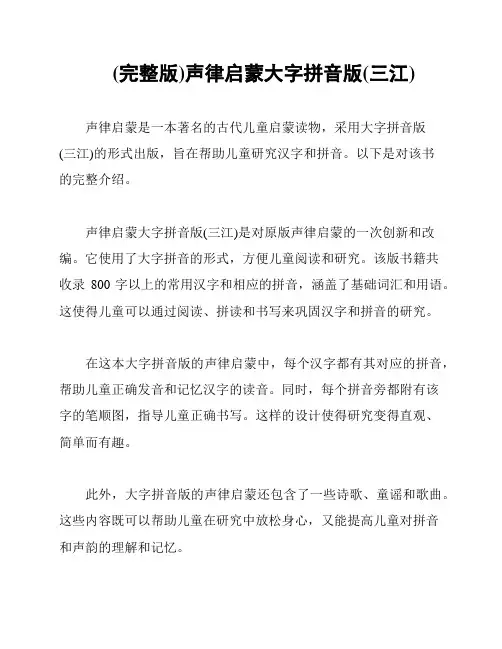 (完整版)声律启蒙大字拼音版(三江)

声律启蒙是一本著名的古代儿童启蒙读物，采用大字拼音版(三江)的形式出版，旨在帮助儿童研究汉字和拼音。以下是对该书的完整介绍。

声律启蒙大字拼音版(三江)是对原版声律启蒙的一次创新和改编。它使用了大字拼音的形式，方便儿童阅读和研究。该版书籍共收录 800 字以上的常用汉字和相应的拼音，涵盖了基础词汇和用语。这使得儿童可以通过阅读、拼读和书写来巩固汉字和拼音的研究。

在这本大字拼音版的声律启蒙中，每个汉字都有其对应的拼音，帮助儿童正确发音和记忆汉字的读音。同时，每个拼音旁都附有该字的笔顺图，指导儿童正确书写。这样的设计使得研究变得直观、简单而有趣。

此外，大字拼音版的声律启蒙还包含了一些诗歌、童谣和歌曲。这些内容既可以帮助儿童在研究中放松身心，又能提高儿童对拼音和声韵的理解和记忆。